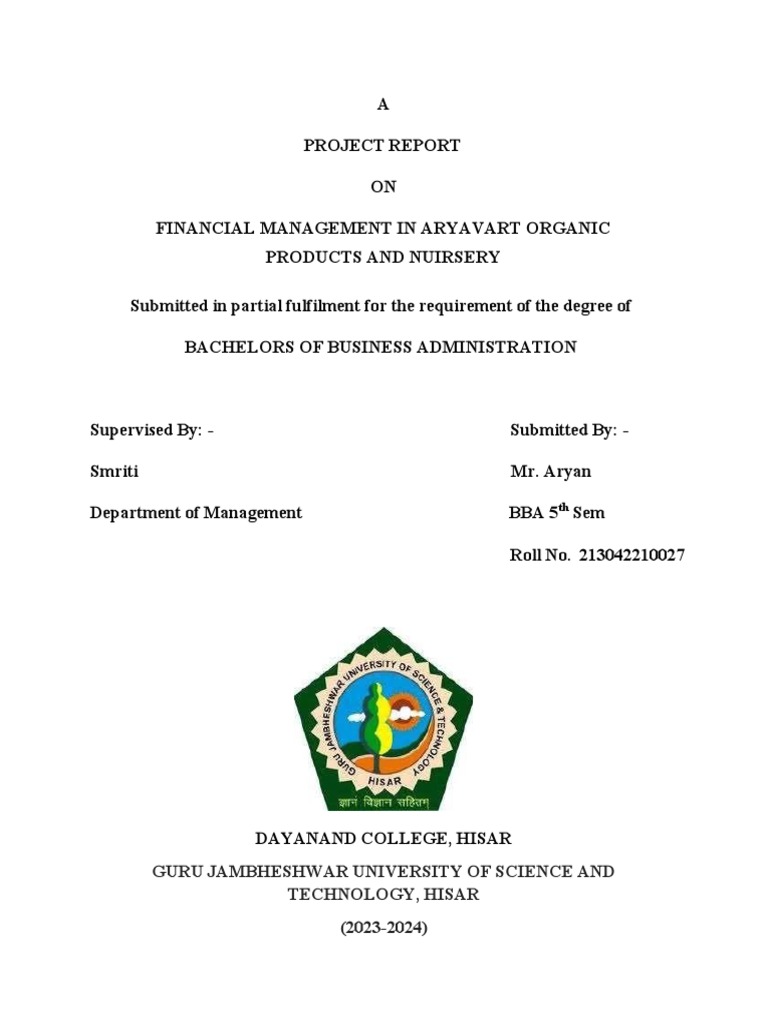 A

PROJECT REPORT

ON

FINANCIAL MANAGEMENT IN ARYAVART ORGANIC PRODUCTS AND NUIRSERY

Submitted in partial fulfilment for the requirement of the degree of

BACHELORS OF BUSINESS ADMINISTRATION

Supervised By: -

Smriti

Department of Management

Submitted By: -

Mr. Aryan

BBA 5$^{th}$ Sem

Roll No. 213042210027

GURU JAMBHESHWAR UNIVERSITY OF SCIENCE & TECHNOLOGY

HISAR

ज्ञानं विज्ञान सहितम्

DAYANAND COLLEGE, HISAR

GURU JAMBHESHWAR UNIVERSITY OF SCIENCE AND TECHNOLOGY, HISAR

(2023-2024)